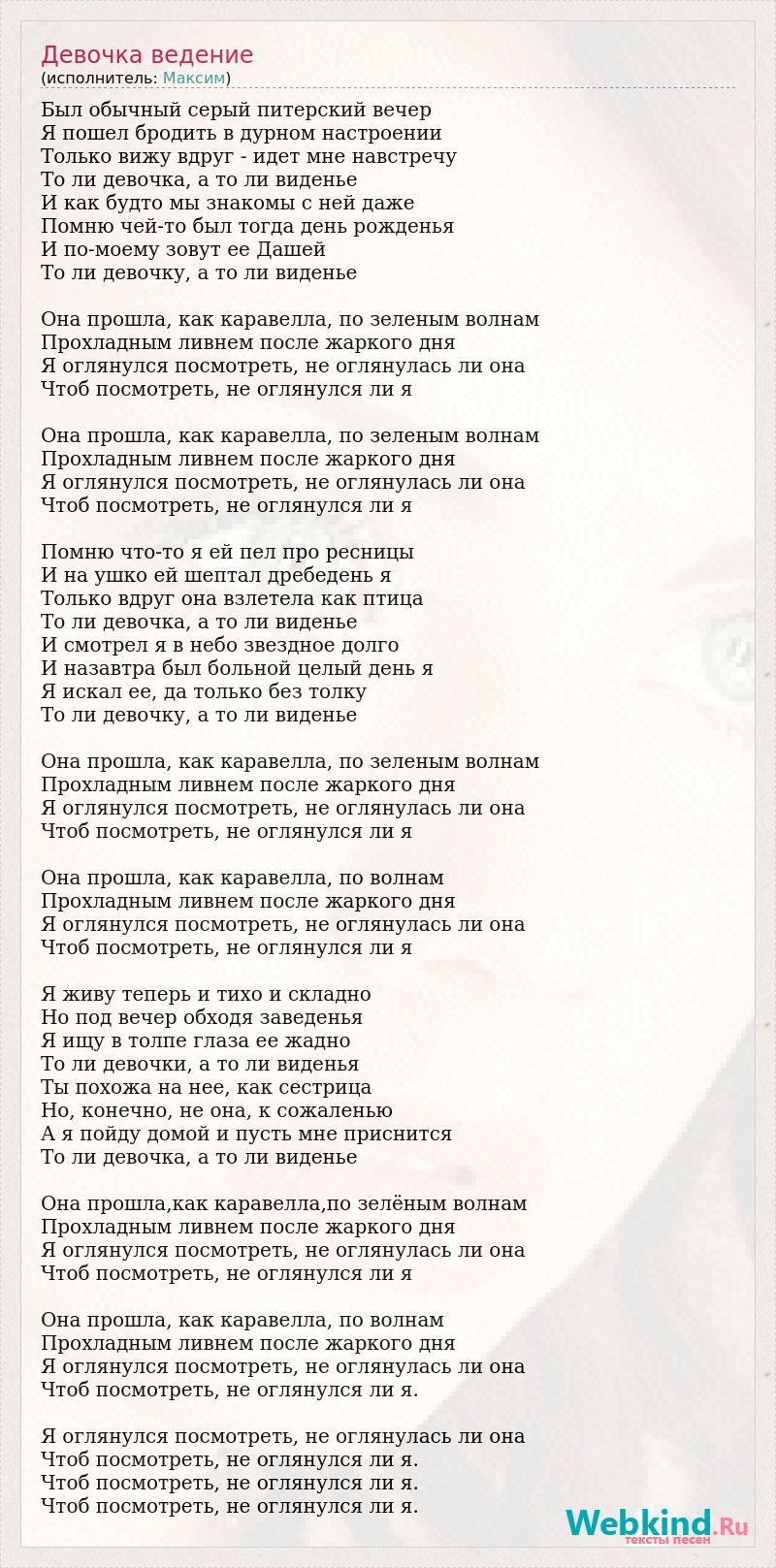 Девочка ведение
(исполнитель: Максим)

Был обычный серый питерский вечер
Я пошел бродить в дурном настроении
Только вижу вдруг - идет мне навстречу
То ли девочка, а то ли виденье
И как будто мы знакомы с ней даже
Помню чей-то был тогда день рожденья
И по-моему зовут ее Дашей
То ли девочку, а то ли виденье

Она прошла, как каравелла, по зеленым волнам
Прохладным ливнем после жаркого дня
Я оглянулся посмотреть, не оглянулась ли она
Чтоб посмотреть, не оглянулся ли я

Она прошла, как каравелла, по зеленым волнам
Прохладным ливнем после жаркого дня
Я оглянулся посмотреть, не оглянулась ли она
Чтоб посмотреть, не оглянулся ли я

Помню что-то я ей пел про ресницы
И на ушко ей шептал дребедень я
Только вдруг она взлетела как птица
То ли девочка, а то ли виденье
И смотрел я в небо звездное долго
И назавтра был больной целый день я
Я искал ее, да только без толку
То ли девочку, а то ли виденье

Она прошла, как каравелла, по зеленым волнам
Прохладным ливнем после жаркого дня
Я оглянулся посмотреть, не оглянулась ли она
Чтоб посмотреть, не оглянулся ли я

Она прошла, как каравелла, по волнам
Прохладным ливнем после жаркого дня
Я оглянулся посмотреть, не оглянулась ли она
Чтоб посмотреть, не оглянулся ли я

Я живу теперь и тихо и складно
Но под вечер обходя заведенья
Я ищу в толпе глаза ее жадно
То ли девочки, а то ли виденья
Ты похожа на нее, как сестрица
Но, конечно, не она, к сожаленью
А я пойду домой и пусть мне приснится
То ли девочка, а то ли виденье

Она прошла,как каравелла,по зелёным волнам
Прохладным ливнем после жаркого дня
Я оглянулся посмотреть, не оглянулась ли она
Чтоб посмотреть, не оглянулся ли я

Она прошла, как каравелла, по волнам
Прохладным ливнем после жаркого дня
Я оглянулся посмотреть, не оглянулась ли она
Чтоб посмотреть, не оглянулся ли я.

Я оглянулся посмотреть, не оглянулась ли она
Чтоб посмотреть, не оглянулся ли я.
Чтоб посмотреть, не оглянулся ли я.
Чтоб посмотреть, не оглянулся ли я.

Webkind.Ru
тексты песен